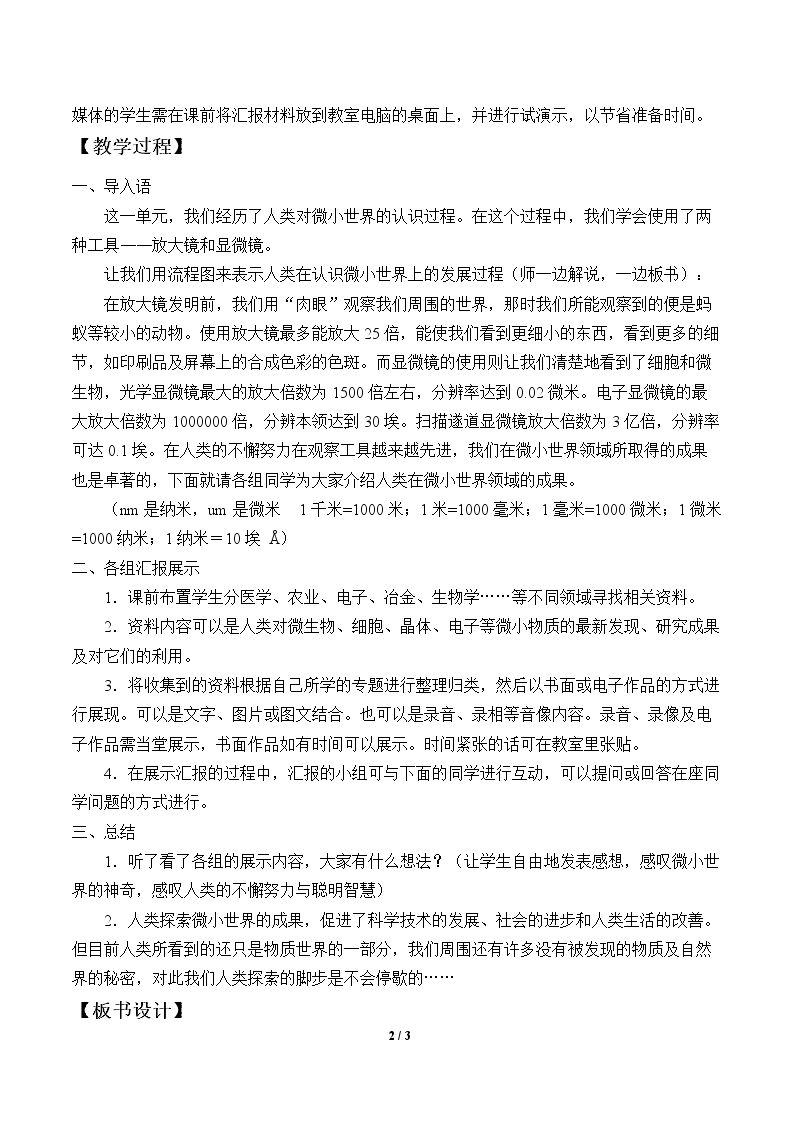 媒体的学生需在课前将汇报材料放到教室电脑的桌面上，并进行试演示，以节省准备时间。

【教学过程】

一、导入语

这一单元，我们经历了人类对微小世界的认识过程。在这个过程中，我们学会使用了两种工具——放大镜和显微镜。

让我们用流程图来表示人类在认识微小世界上的发展过程（师一边解说，一边板书）：

在放大镜发明前，我们用“肉眼”观察我们周围的世界，那时我们所能观察到的便是蚂蚁等较小的动物。使用放大镜最多能放大25倍，能使我们看到更细小的东西，看到更多的细节，如印刷品及屏幕上的合成色彩的色斑。而显微镜的使用则让我们清楚地看到了细胞和微生物，光学显微镜最大的放大倍数为1500倍左右，分辨率达到0.02微米。电子显微镜的最大放大倍数为1000000倍，分辨本领达到30埃。扫描遂道显微镜放大倍数为3亿倍，分辨率可达0.1埃。在人类的不懈努力在观察工具越来越先进，我们在微小世界领域所取得的成果也是卓著的，下面就请各组同学为大家介绍人类在微小世界领域的成果。

（nm是纳米，um是微米 1千米=1000米；1米=1000毫米；1毫米=1000微米；1微米=1000纳米；1纳米＝10埃 Å）

二、各组汇报展示

1．课前布置学生分医学、农业、电子、冶金、生物学……等不同领域寻找相关资料。

2．资料内容可以是人类对微生物、细胞、晶体、电子等微小物质的最新发现、研究成果及对它们的利用。

3．将收集到的资料根据自己所学的专题进行整理归类，然后以书面或电子作品的方式进行展现。可以是文字、图片或图文结合。也可以是录音、录相等音像内容。录音、录像及电子作品需当堂展示，书面作品如有时间可以展示。时间紧张的话可在教室里张贴。

4．在展示汇报的过程中，汇报的小组可与下面的同学进行互动，可以提问或回答在座同学问题的方式进行。

三、总结

1．听了看了各组的展示内容，大家有什么想法？（让学生自由地发表感想，感叹微小世界的神奇，感叹人类的不懈努力与聪明智慧）

2．人类探索微小世界的成果，促进了科学技术的发展、社会的进步和人类生活的改善。但目前人类所看到的还只是物质世界的一部分，我们周围还有许多没有被发现的物质及自然界的秘密，对此我们人类探索的脚步是不会停歇的……

【板书设计】

2 / 3